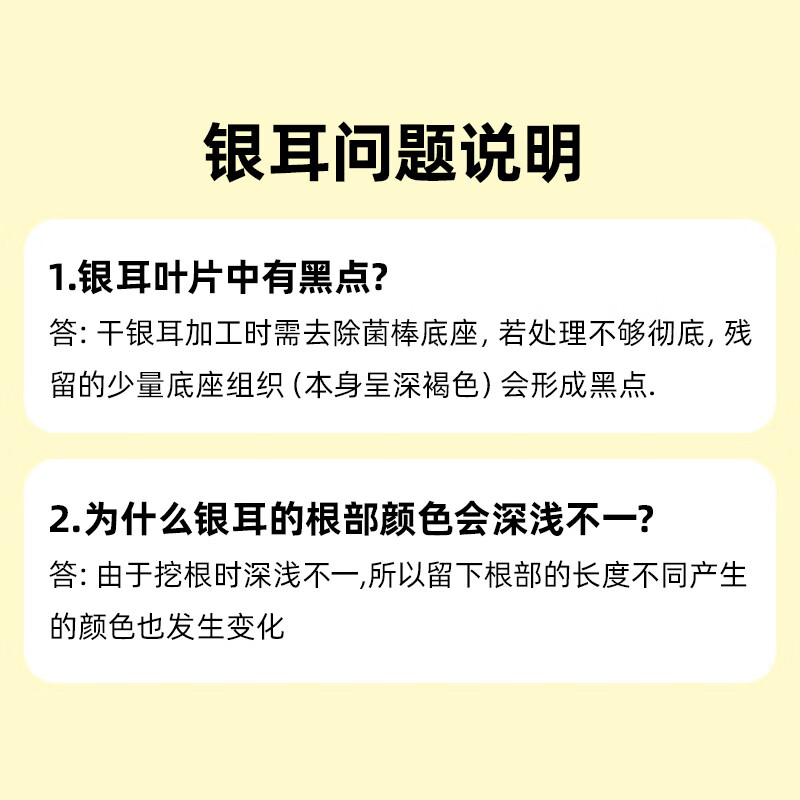 银耳问题说明

1.银耳叶片中有黑点?

答: 干银耳加工时需去除菌棒底座, 若处理不够彻底, 残留的少量底座组织 (本身呈深褐色) 会形成黑点.

2.为什么银耳的根部颜色会深浅不一?

答: 由于挖根时深浅不一,所以留下根部的长度不同产生的颜色也发生变化